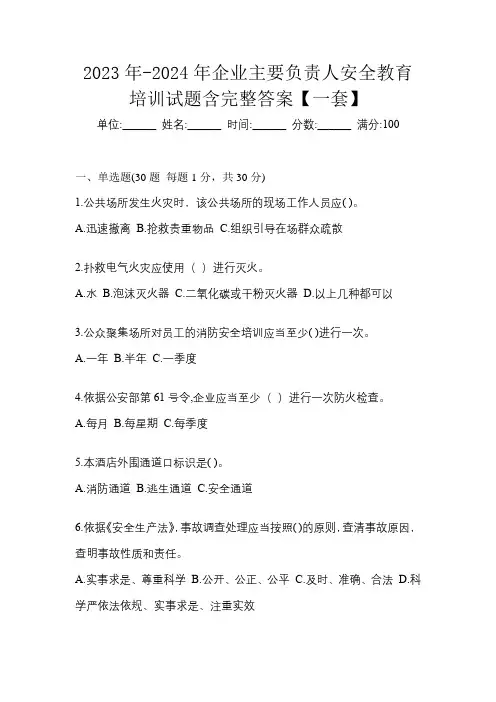 2023年-2024年企业主要负责人安全教育培训试题含完整答案【一套】

单位:______ 姓名:______ 时间:______ 分数:______ 满分:100

一、单选题(30题 每题1分，共30分)

1.公共场所发生火灾时，该公共场所的现场工作人员应()。

A.迅速撤离 B.抢救贵重物品 C.组织引导在场群众疏散

2.扑救电气火灾应使用（ ）进行灭火。

A.水 B.泡沫灭火器 C.二氧化碳或干粉灭火器 D.以上几种都可以

3.公众聚集场所对员工的消防安全培训应当至少()进行一次。

A.一年 B.半年 C.一季度

4.依据公安部第61号令,企业应当至少（ ）进行一次防火检查。

A.每月 B.每星期 C.每季度

5.本酒店外围通道口标识是()。

A.消防通道 B.逃生通道 C.安全通道

6.依据《安全生产法》,事故调查处理应当按照()的原则,查清事故原因,查明事故性质和责任。

A.实事求是、尊重科学 B.公开、公正、公平 C.及时、准确、合法 D.科学严依法依规、实事求是、注重实效